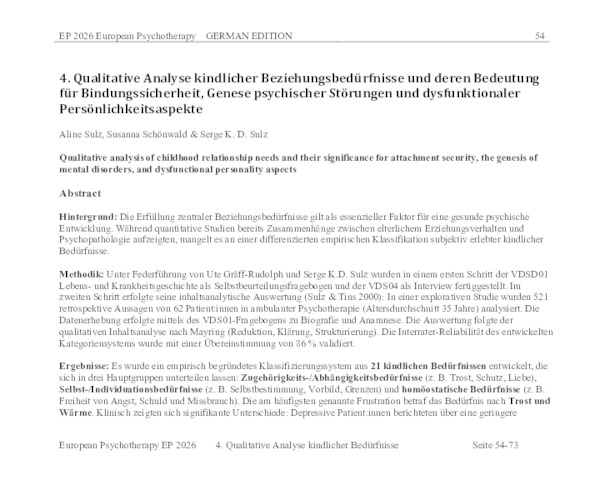 EP 2026 European Psychotherapy GERMAN EDITION 54

4. Qualitative Analyse kindlicher Beziehungsbedürfnisse und deren Bedeutung für Bindungssicherheit, Genese psychischer Störungen und dysfunktionaler Persönlichkeitsaspekte

Aline Sulz, Susanna Schönwald & Serge K. D. Sulz

Qualitative analysis of childhood relationship needs and their significance for attachment security, the genesis of mental disorders, and dysfunctional personality aspects

Abstract

Hintergrund: Die Erfüllung zentraler Beziehungsbedürfnisse gilt als essenzieller Faktor für eine gesunde psychische Entwicklung. Während quantitative Studien bereits Zusammenhänge zwischen elterlichem Erziehungsverhalten und Psychopathologie aufzeigten, mangelt es an einer differenzierten empirischen Klassifikation subjektiv erlebter kindlicher Bedürfnisse.

Methodik: Unter Federführung von Ute Gräff-Rudolph und Serge K.D. Sulz wurden in einem ersten Schritt der VDSD01 Lebens- und Krankheitsgeschichte als Selbstbeurteilungsfragebogen und der VDS04 als Interview fertiggestellt. Im zweiten Schritt erfolgte seine inhaltsanalytische Auswertung (Sulz & Tins 2000): In einer explorativen Studie wurden 521 retrospektive Aussagen von 62 Patient:innen in ambulanter Psychotherapie (Altersdurchschnitt 35 Jahre) analysiert. Die Datenerhebung erfolgte mittels des VDS01-Fragebogens zu Biografie und Anamnese. Die Auswertung folgte der qualitativen Inhaltsanalyse nach Mayring (Reduktion, Klärung, Strukturierung). Die Interrater-Reliabilität des entwickelten Kategoriensystems wurde mit einer Übereinstimmung von 86 % validiert.

Ergebnisse: Es wurde ein empirisch begründetes Klassifizierungssystem aus 21 kindlichen Bedürfnissen entwickelt, die sich in drei Hauptgruppen unterteilen lassen: Zugehörigkeits-/Abhängigkeitsbedürfnisse (z. B. Trost, Schutz, Liebe), Selbst-/Individuationsbedürfnisse (z. B. Selbstbestimmung, Vorbild, Grenzen) und homöostatische Bedürfnisse (z. B. Freiheit von Angst, Schuld und Missbrauch). Die am häufigsten genannte Frustration betraf das Bedürfnis nach Trost und Wärme. Klinisch zeigten sich signifikante Unterschiede: Depressive Patient:innen berichteten über eine geringere

European Psychotherapy EP 2026 4. Qualitative Analyse kindlicher Bedürfnisse Seite 54-73